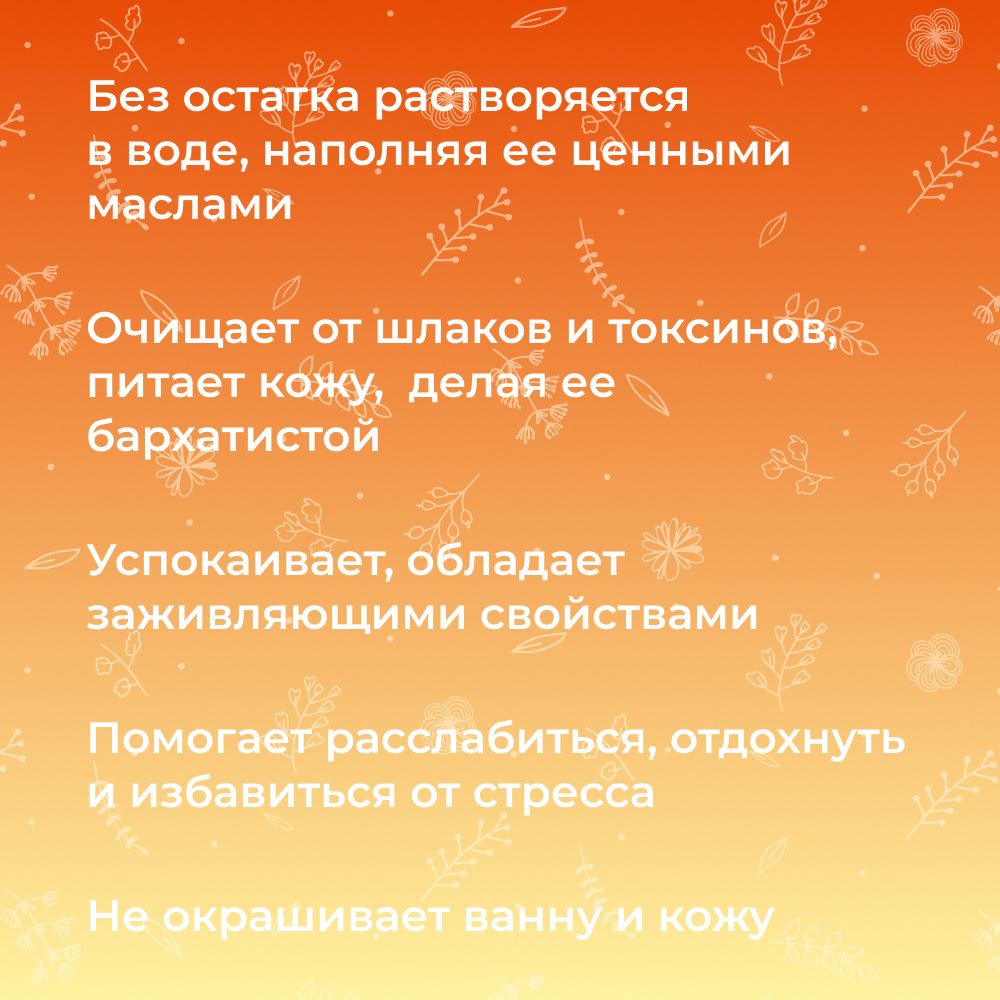 Без остатка растворяется в воде, наполняя ее ценными маслами

Очищает от шлаков и токсинов, питает кожу, делая ее бархатистой

Успокаивает, обладает заживляющими свойствами

Помогает расслабиться, отдохнуть и избавиться от стресса

Не окрашивает ванну и кожу